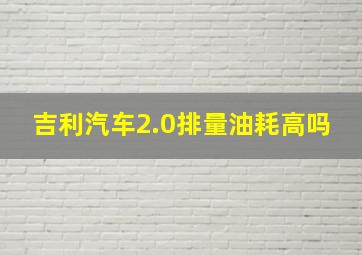 吉利汽车2.0排量油耗高吗